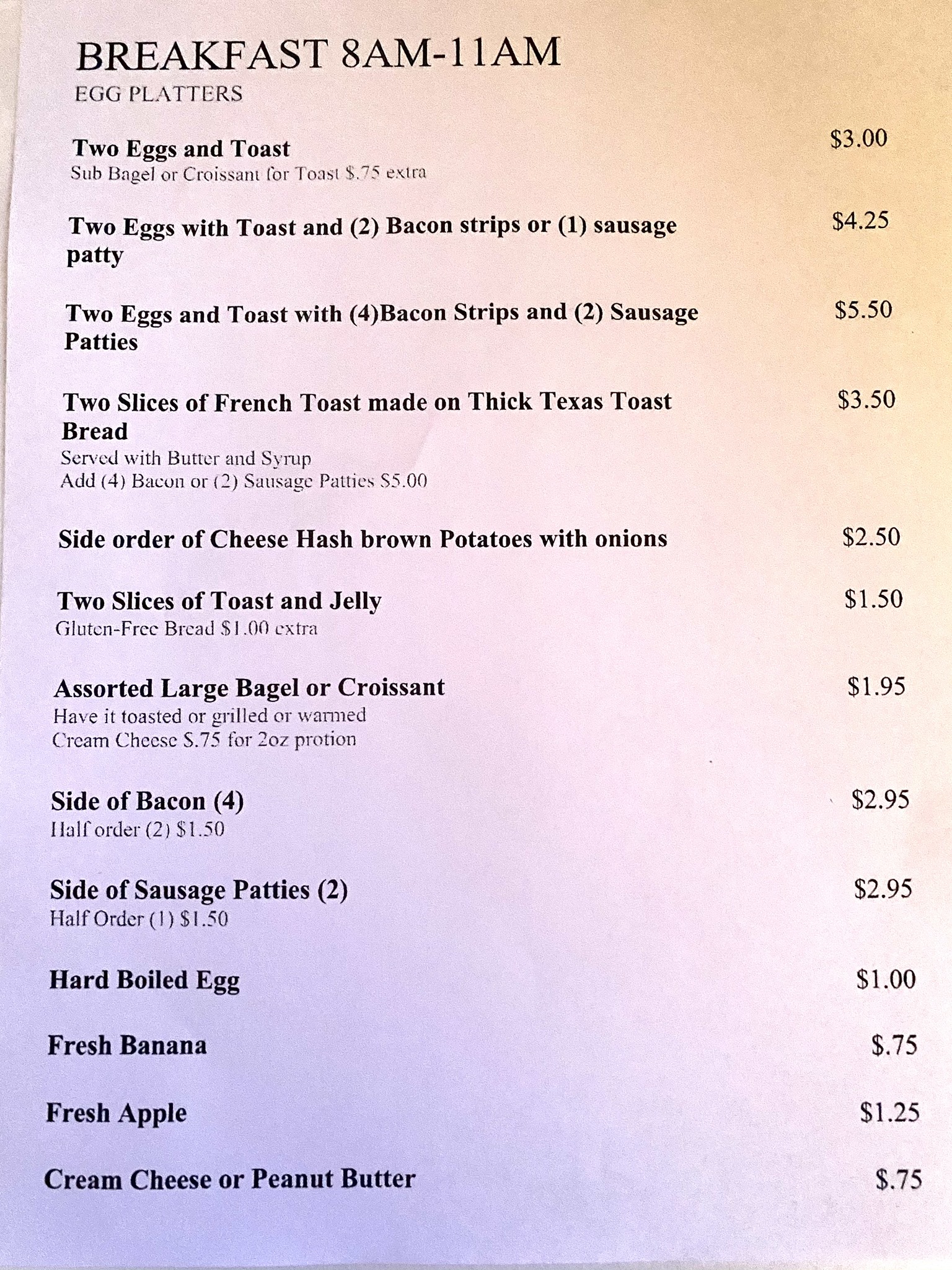 BREAKFAST 8AM-11AM
EGG PLATTERS

Two Eggs and Toast $3.00
Sub Bagel or Croissant for Toast $.75 extra

Two Eggs with Toast and (2) Bacon strips or (1) sausage patty $4.25

Two Eggs and Toast with (4)Bacon Strips and (2) Sausage Patties $5.50

Two Slices of French Toast made on Thick Texas Toast Bread $3.50
Served with Butter and Syrup
Add (4) Bacon or (2) Sausage Patties $5.00

Side order of Cheese Hash brown Potatoes with onions $2.50

Two Slices of Toast and Jelly $1.50
Gluten-Free Bread $1.00 extra

Assorted Large Bagel or Croissant $1.95
Have it toasted or grilled or warmed
Cream Cheese $.75 for 2oz protion

Side of Bacon (4) $2.95
Half order (2) $1.50

Side of Sausage Patties (2) $2.95
Half Order (1) $1.50

Hard Boiled Egg $1.00

Fresh Banana $.75

Fresh Apple $1.25

Cream Cheese or Peanut Butter $.75